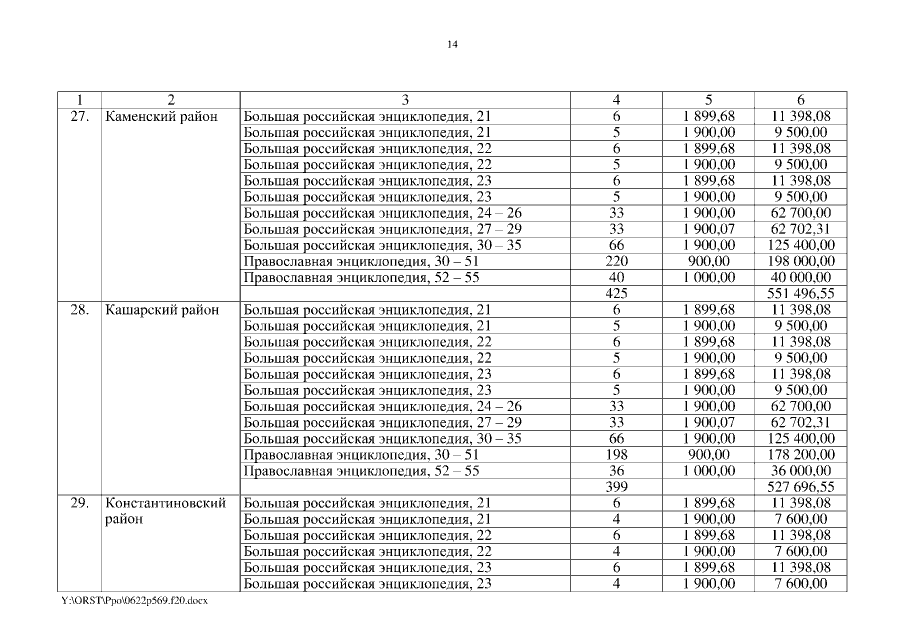 14

| 1 | 2 | 3 | 4 | 5 | 6 |
|---|---|---|---|---|---|
| 27. | Каменский район | Большая российская энциклопедия, 21 | 6 | 1 899,68 | 11 398,08 |
| | | Большая российская энциклопедия, 21 | 5 | 1 900,00 | 9 500,00 |
| | | Большая российская энциклопедия, 22 | 6 | 1 899,68 | 11 398,08 |
| | | Большая российская энциклопедия, 22 | 5 | 1 900,00 | 9 500,00 |
| | | Большая российская энциклопедия, 23 | 6 | 1 899,68 | 11 398,08 |
| | | Большая российская энциклопедия, 23 | 5 | 1 900,00 | 9 500,00 |
| | | Большая российская энциклопедия, 24 – 26 | 33 | 1 900,00 | 62 700,00 |
| | | Большая российская энциклопедия, 27 – 29 | 33 | 1 900,07 | 62 702,31 |
| | | Большая российская энциклопедия, 30 – 35 | 66 | 1 900,00 | 125 400,00 |
| | | Православная энциклопедия, 30 – 51 | 220 | 900,00 | 198 000,00 |
| | | Православная энциклопедия, 52 – 55 | 40 | 1 000,00 | 40 000,00 |
| | | | 425 | | 551 496,55 |
| 28. | Кашарский район | Большая российская энциклопедия, 21 | 6 | 1 899,68 | 11 398,08 |
| | | Большая российская энциклопедия, 21 | 5 | 1 900,00 | 9 500,00 |
| | | Большая российская энциклопедия, 22 | 6 | 1 899,68 | 11 398,08 |
| | | Большая российская энциклопедия, 22 | 5 | 1 900,00 | 9 500,00 |
| | | Большая российская энциклопедия, 23 | 6 | 1 899,68 | 11 398,08 |
| | | Большая российская энциклопедия, 23 | 5 | 1 900,00 | 9 500,00 |
| | | Большая российская энциклопедия, 24 – 26 | 33 | 1 900,00 | 62 700,00 |
| | | Большая российская энциклопедия, 27 – 29 | 33 | 1 900,07 | 62 702,31 |
| | | Большая российская энциклопедия, 30 – 35 | 66 | 1 900,00 | 125 400,00 |
| | | Православная энциклопедия, 30 – 51 | 198 | 900,00 | 178 200,00 |
| | | Православная энциклопедия, 52 – 55 | 36 | 1 000,00 | 36 000,00 |
| | | | 399 | | 527 696,55 |
| 29. | Константиновский район | Большая российская энциклопедия, 21 | 6 | 1 899,68 | 11 398,08 |
| | | Большая российская энциклопедия, 21 | 4 | 1 900,00 | 7 600,00 |
| | | Большая российская энциклопедия, 22 | 6 | 1 899,68 | 11 398,08 |
| | | Большая российская энциклопедия, 22 | 4 | 1 900,00 | 7 600,00 |
| | | Большая российская энциклопедия, 23 | 6 | 1 899,68 | 11 398,08 |
| | | Большая российская энциклопедия, 23 | 4 | 1 900,00 | 7 600,00 |

Y:\ORST\Ppo\0622p569.f20.docx